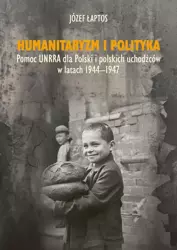 JÓZEF ŁAPTOS

HUMANITARYZM I POLITYKA

Pomoc UNRRA dla Polski i polskich uchodźców w latach 1944–1947